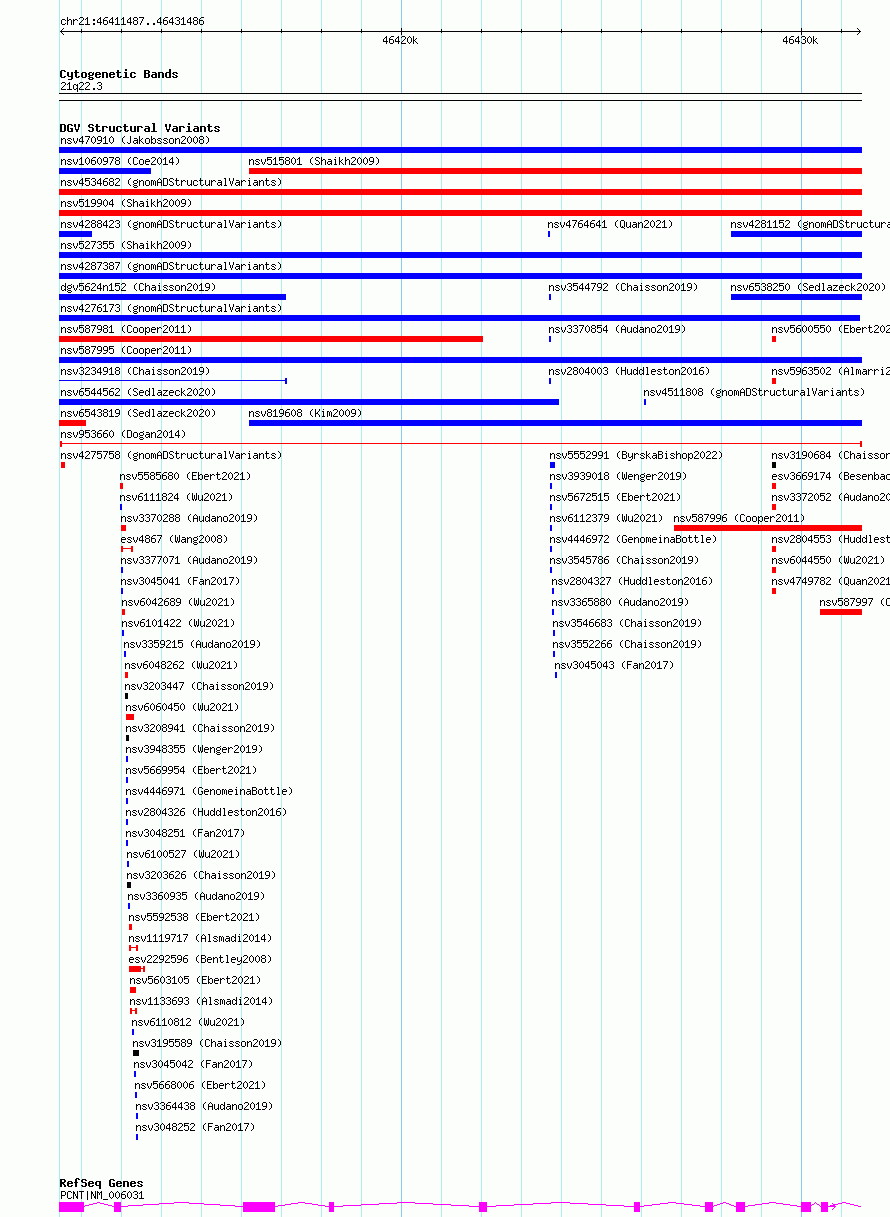 chr21:46411487..46431486

46420k

46430k

Cytogenetic Bands
21q22.3

DGV Structural Variants
nsv470910 (Jakobsson2008)
nsv1060978 (Coe2014)
nsv515801 (Shaikh2009)
nsv4534682 (gnomADStructuralVariants)
nsv519904 (Shaikh2009)
nsv4288423 (gnomADStructuralVariants)
nsv4764641 (Quan2021)
nsv4281152 (gnomADStructura
nsv527355 (Shaikh2009)
nsv4287387 (gnomADStructuralVariants)
dgv5624n152 (Chaisson2019)
nsv3544792 (Chaisson2019)
nsv6538250 (Sedlazeck2020)
nsv4276173 (gnomADStructuralVariants)
nsv587981 (Cooper2011)
nsv3370854 (Audano2019)
nsv5600550 (Ebert202
nsv587995 (Cooper2011)
nsv3234918 (Chaisson2019)
nsv2804003 (Huddleston2016)
nsv5963502 (Almarri2
nsv6544562 (Sedlazeck2020)
nsv4511808 (gnomADStructuralVariants)
nsv6543819 (Sedlazeck2020)
nsv819608 (Kim2009)
nsv953660 (Dogan2014)
nsv4275758 (gnomADStructuralVariants)
nsv5552991 (ByrskaBishop2022)
nsv3190684 (Chaisson
nsv5585680 (Ebert2021)
nsv3939018 (Wenger2019)
esv3669174 (Besenbac
nsv6111824 (Wu2021)
nsv5672515 (Ebert2021)
nsv3372052 (Audano20
nsv3370288 (Audano2019)
nsv6112379 (Wu2021)
nsv587996 (Cooper2011)
esv4867 (Wang2008)
nsv4446972 (GenomeinaBottle)
nsv2804553 (Huddlest
nsv3377071 (Audano2019)
nsv3545786 (Chaisson2019)
nsv6044550 (Wu2021)
nsv3045041 (Fan2017)
nsv2804327 (Huddleston2016)
nsv4749782 (Quan2021
nsv6042689 (Wu2021)
nsv3365880 (Audano2019)
nsv587997 (C
nsv6101422 (Wu2021)
nsv3546683 (Chaisson2019)
nsv3359215 (Audano2019)
nsv3552266 (Chaisson2019)
nsv6048262 (Wu2021)
nsv3045043 (Fan2017)
nsv3203447 (Chaisson2019)
nsv6060450 (Wu2021)
nsv3208941 (Chaisson2019)
nsv3948355 (Wenger2019)
nsv5669954 (Ebert2021)
nsv4446971 (GenomeinaBottle)
nsv2804326 (Huddleston2016)
nsv3048251 (Fan2017)
nsv6100527 (Wu2021)
nsv3203626 (Chaisson2019)
nsv3360935 (Audano2019)
nsv5592538 (Ebert2021)
nsv1119717 (Alsmadi2014)
esv2292596 (Bentley2008)
nsv5603105 (Ebert2021)
nsv1133693 (Alsmadi2014)
nsv6110812 (Wu2021)
nsv3195589 (Chaisson2019)
nsv3045042 (Fan2017)
nsv5668006 (Ebert2021)
nsv3364438 (Audano2019)
nsv3048252 (Fan2017)

RefSeq Genes
PCNT|NM_006031